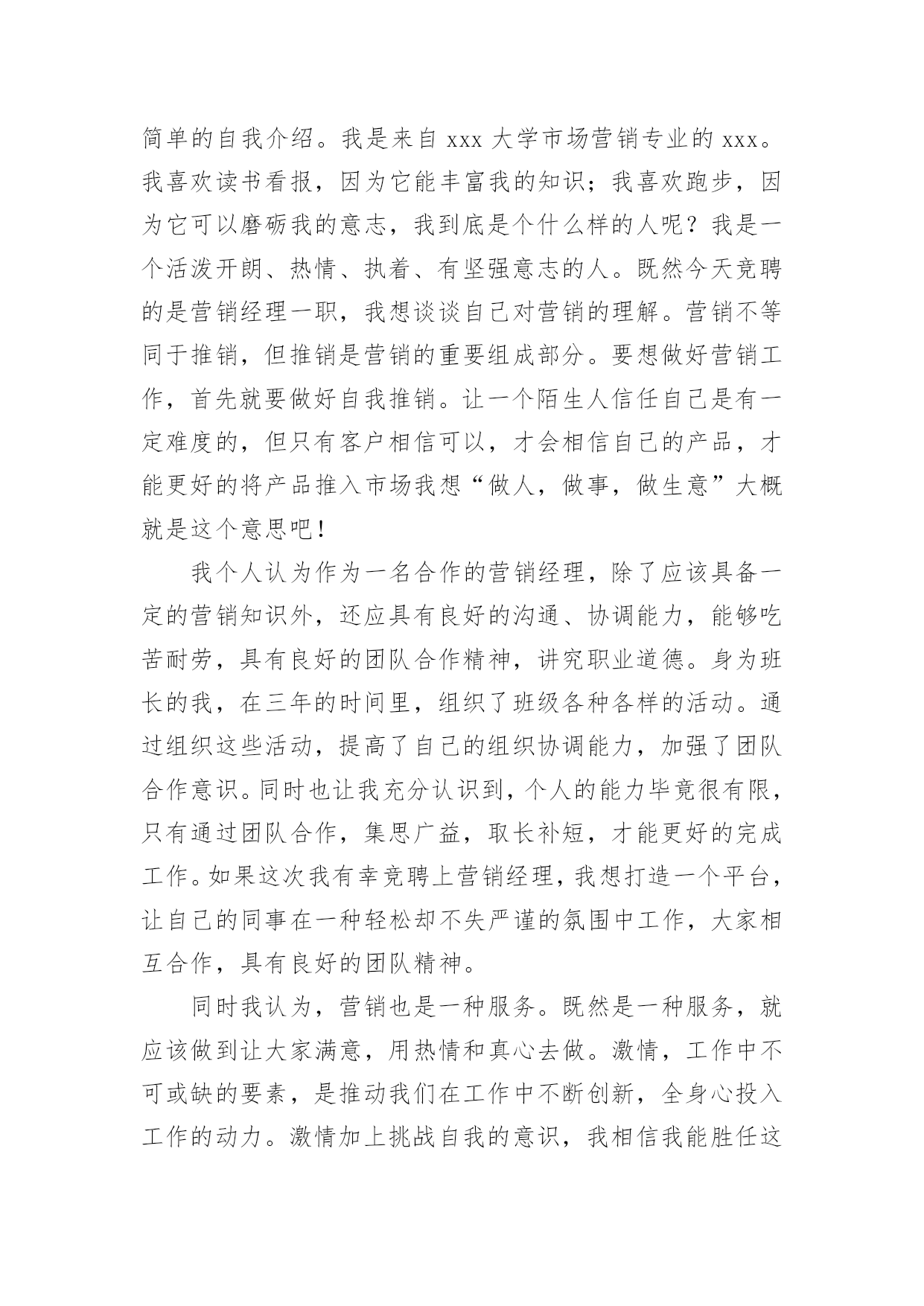 简单的自我介绍。我是来自 xxx 大学市场营销专业的 xxx。我喜欢读书看报，因为它能丰富我的知识；我喜欢跑步，因为它可以磨砺我的意志，我到底是个什么样的人呢？我是一个活泼开朗、热情、执着、有坚强意志的人。既然今天竞聘的是营销经理一职，我想谈谈自己对营销的理解。营销不等同于推销，但推销是营销的重要组成部分。要想做好营销工作，首先就要做好自我推销。让一个陌生人信任自己是有一定难度的，但只有客户相信可以，才会相信自己的产品，才能更好的将产品推入市场我想“做人，做事，做生意”大概就是这个意思吧！

我个人认为作为一名合作的营销经理，除了应该具备一定的营销知识外，还应具有良好的沟通、协调能力，能够吃苦耐劳，具有良好的团队合作精神，讲究职业道德。身为班长的我，在三年的时间里，组织了班级各种各样的活动。通过组织这些活动，提高了自己的组织协调能力，加强了团队合作意识。同时也让我充分认识到，个人的能力毕竟很有限，只有通过团队合作，集思广益，取长补短，才能更好的完成工作。如果这次我有幸竞聘上营销经理，我想打造一个平台，让自己的同事在一种轻松却不失严谨的氛围中工作，大家相互合作，具有良好的团队精神。

同时我认为，营销也是一种服务。既然是一种服务，就应该做到让大家满意，用热情和真心去做。激情，工作中不可或缺的要素，是推动我们在工作中不断创新，全身心投入工作的动力。激情加上挑战自我的意识，我相信我能胜任这